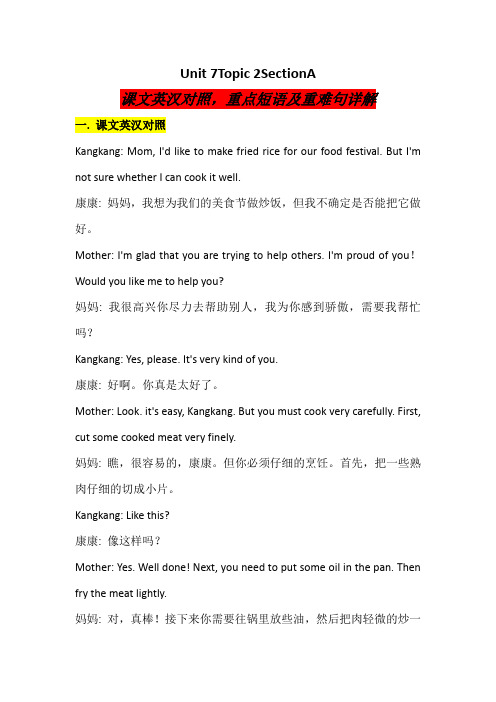 Unit 7Topic 2SectionA

课文英汉对照，重点短语及重难句详解

一. 课文英汉对照

Kangkang: Mom, I'd like to make fried rice for our food festival. But I'm not sure whether I can cook it well.

康康: 妈妈，我想为我们的美食节做炒饭，但我不确定是否能把它做好。

Mother: I'm glad that you are trying to help others. I'm proud of you！Would you like me to help you?

妈妈: 我很高兴你尽力去帮助别人，我为你感到骄傲，需要我帮忙吗？

Kangkang: Yes, please. It's very kind of you.

康康: 好啊。你真是太好了。

Mother: Look. it's easy, Kangkang. But you must cook very carefully. First, cut some cooked meat very finely.

妈妈: 瞧，很容易的，康康。但你必须仔细的烹饪。首先，把一些熟肉仔细的切成小片。

Kangkang: Like this?

康康: 像这样吗？

Mother: Yes. Well done! Next, you need to put some oil in the pan. Then fry the meat lightly.

妈妈: 对，真棒！接下来你需要往锅里放些油，然后把肉轻微的炒一